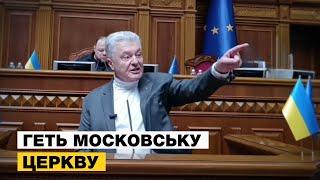 ГЕТЬ МОСКОВСЬКУ ЦЕРКВУ